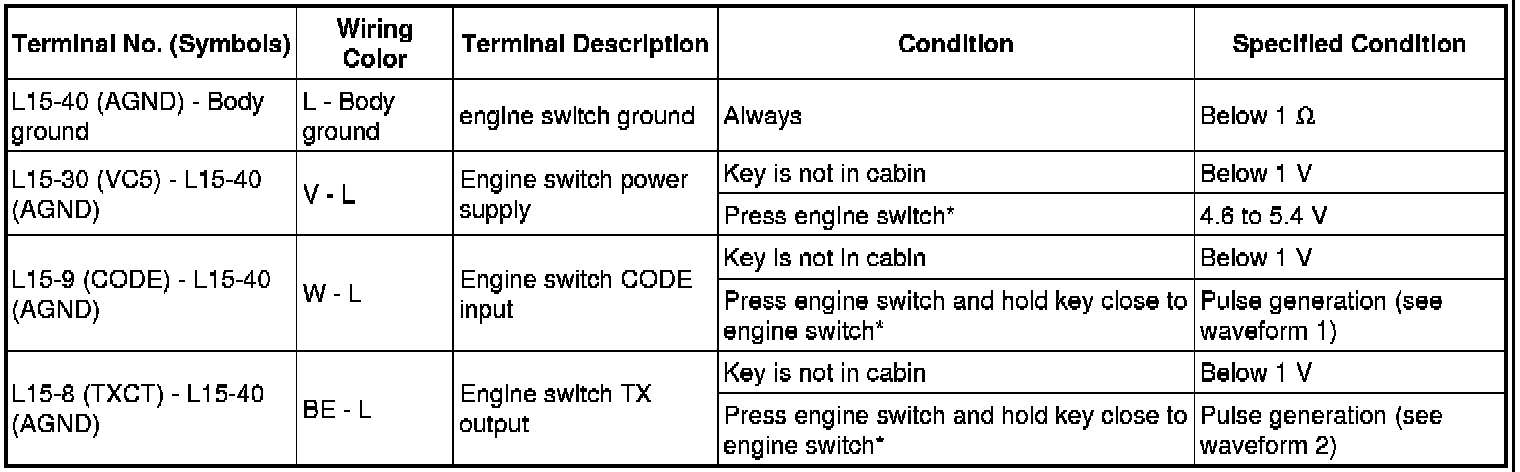 | Terminal No. (Symbols) | Wiring Color | Terminal Description | Condition | Specified Condition |
|---|---|---|---|---|
| L15-40 (AGND) - Body ground | L - Body ground | engine switch ground | Always | Below 1 Ω |
| L15-30 (VC5) - L15-40 (AGND) | V - L | Engine switch power supply | Key is not in cabin | Below 1 V |
| | | | Press engine switch* | 4.6 to 5.4 V |
| L15-9 (CODE) - L15-40 (AGND) | W - L | Engine switch CODE input | Key is not in cabin | Below 1 V |
| | | | Press engine switch and hold key close to engine switch* | Pulse generation (see waveform 1) |
| L15-8 (TXCT) - L15-40 (AGND) | BE - L | Engine switch TX output | Key is not in cabin | Below 1 V |
| | | | Press engine switch and hold key close to engine switch* | Pulse generation (see waveform 2) |